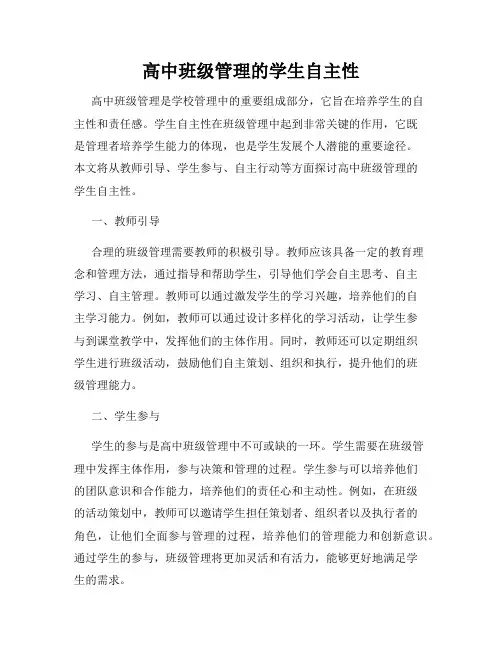 高中班级管理的学生自主性

高中班级管理是学校管理中的重要组成部分，它旨在培养学生的自主性和责任感。学生自主性在班级管理中起到非常关键的作用，它既是管理者培养学生能力的体现，也是学生发展个人潜能的重要途径。本文将从教师引导、学生参与、自主行动等方面探讨高中班级管理的学生自主性。

一、教师引导

合理的班级管理需要教师的积极引导。教师应该具备一定的教育理念和管理方法，通过指导和帮助学生，引导他们学会自主思考、自主学习、自主管理。教师可以通过激发学生的学习兴趣，培养他们的自主学习能力。例如，教师可以通过设计多样化的学习活动，让学生参与到课堂教学中，发挥他们的主体作用。同时，教师还可以定期组织学生进行班级活动，鼓励他们自主策划、组织和执行，提升他们的班级管理能力。

二、学生参与

学生的参与是高中班级管理中不可或缺的一环。学生需要在班级管理中发挥主体作用，参与决策和管理的过程。学生参与可以培养他们的团队意识和合作能力，培养他们的责任心和主动性。例如，在班级的活动策划中，教师可以邀请学生担任策划者、组织者以及执行者的角色，让他们全面参与管理的过程，培养他们的管理能力和创新意识。通过学生的参与，班级管理将更加灵活和有活力，能够更好地满足学生的需求。